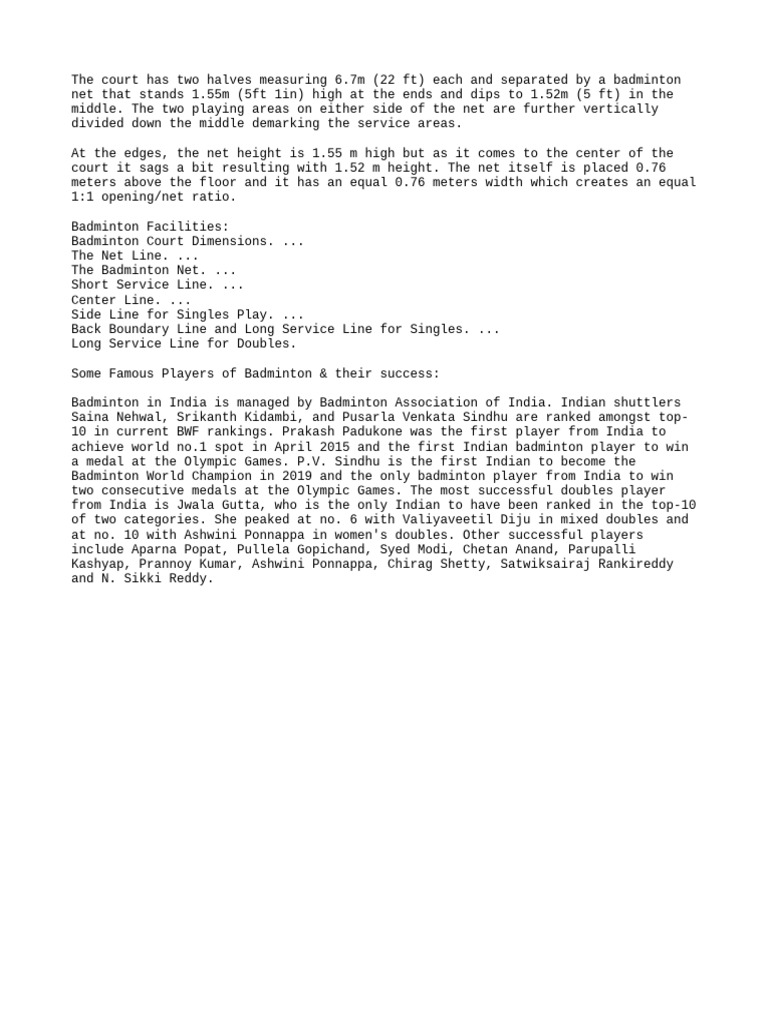 The court has two halves measuring 6.7m (22 ft) each and separated by a badminton net that stands 1.55m (5ft 1in) high at the ends and dips to 1.52m (5 ft) in the middle. The two playing areas on either side of the net are further vertically divided down the middle demarking the service areas.

At the edges, the net height is 1.55 m high but as it comes to the center of the court it sags a bit resulting with 1.52 m height. The net itself is placed 0.76 meters above the floor and it has an equal 0.76 meters width which creates an equal 1:1 opening/net ratio.

Badminton Facilities:
Badminton Court Dimensions. ...
The Net Line. ...
The Badminton Net. ...
Short Service Line. ...
Center Line. ...
Side Line for Singles Play. ...
Back Boundary Line and Long Service Line for Singles. ...
Long Service Line for Doubles.

Some Famous Players of Badminton & their success:

Badminton in India is managed by Badminton Association of India. Indian shuttlers Saina Nehwal, Srikanth Kidambi, and Pusarla Venkata Sindhu are ranked amongst top-10 in current BWF rankings. Prakash Padukone was the first player from India to achieve world no.1 spot in April 2015 and the first Indian badminton player to win a medal at the Olympic Games. P.V. Sindhu is the first Indian to become the Badminton World Champion in 2019 and the only badminton player from India to win two consecutive medals at the Olympic Games. The most successful doubles player from India is Jwala Gutta, who is the only Indian to have been ranked in the top-10 of two categories. She peaked at no. 6 with Valiyaveetil Diju in mixed doubles and at no. 10 with Ashwini Ponnappa in women's doubles. Other successful players include Aparna Popat, Pullela Gopichand, Syed Modi, Chetan Anand, Parupalli Kashyap, Prannoy Kumar, Ashwini Ponnappa, Chirag Shetty, Satwiksairaj Rankireddy and N. Sikki Reddy.